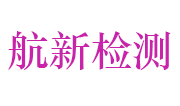 航新检测